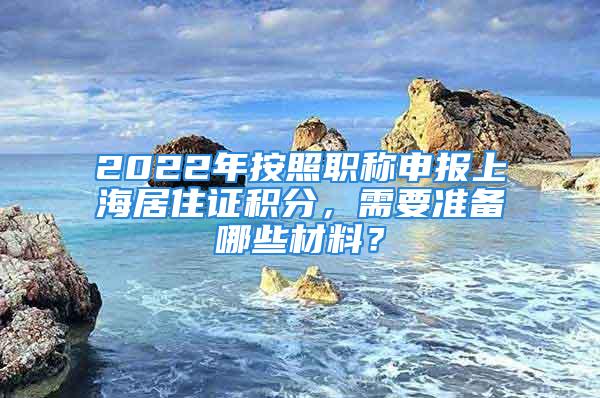 2022年按照职称申报上海居住证积分，需要准备哪些材料？